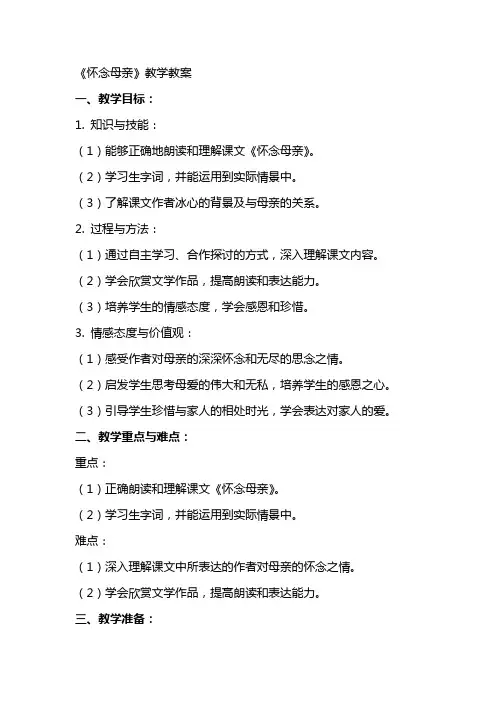 《怀念母亲》教学教案

一、教学目标：

1. 知识与技能：

（1）能够正确地朗读和理解课文《怀念母亲》。

（2）学习生字词，并能运用到实际情景中。

（3）了解课文作者冰心的背景及与母亲的关系。

2. 过程与方法：

（1）通过自主学习、合作探讨的方式，深入理解课文内容。

（2）学会欣赏文学作品，提高朗读和表达能力。

（3）培养学生的情感态度，学会感恩和珍惜。

3. 情感态度与价值观：

（1）感受作者对母亲的深深怀念和无尽的思念之情。

（2）启发学生思考母爱的伟大和无私，培养学生的感恩之心。

（3）引导学生珍惜与家人的相处时光，学会表达对家人的爱。

二、教学重点与难点：

重点：

（1）正确朗读和理解课文《怀念母亲》。

（2）学习生字词，并能运用到实际情景中。

难点：

（1）深入理解课文中所表达的作者对母亲的怀念之情。

（2）学会欣赏文学作品，提高朗读和表达能力。

三、教学准备：